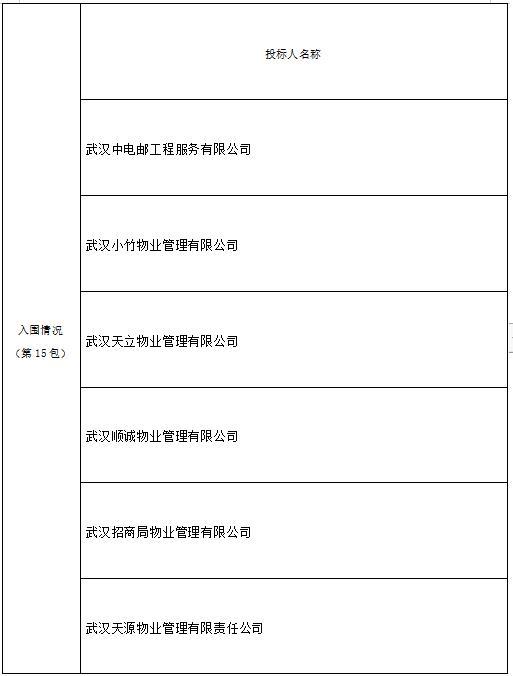 | 入围情况（第 15 包） | 投标人名称 |
|---|---|
| | 武汉中电邮工程服务有限公司 |
| | 武汉小竹物业管理有限公司 |
| | 武汉天立物业管理有限公司 |
| | 武汉顺诚物业管理有限公司 |
| | 武汉招商局物业管理有限公司 |
| | 武汉天源物业管理有限责任公司 |